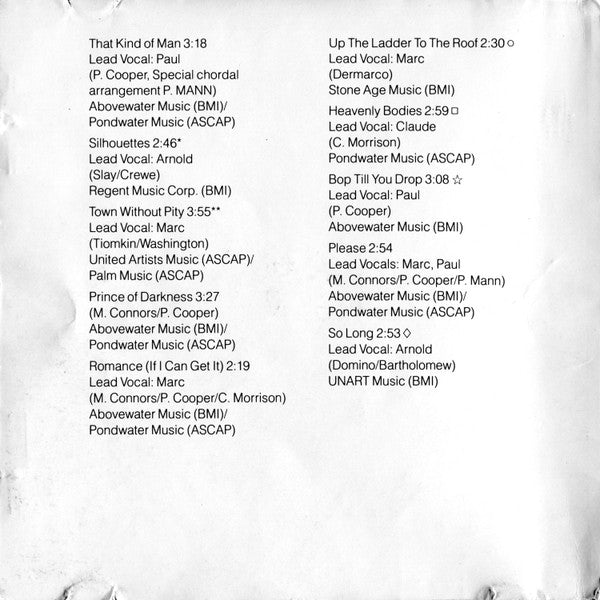 That Kind of Man 3:18
Lead Vocal: Paul
(P. Cooper, Special chordal arrangement P. MANN)
Abovewater Music (BMI)/
Pondwater Music (ASCAP)

Silhouettes 2:46*
Lead Vocal: Arnold
(Slay/Crewe)
Regent Music Corp. (BMI)

Town Without Pity 3:55**
Lead Vocal: Marc
(Tiomkin/Washington)
United Artists Music (ASCAP)/
Palm Music (ASCAP)

Prince of Darkness 3:27
(M. Connors/P. Cooper)
Abovewater Music (BMI)/
Pondwater Music (ASCAP)

Romance (If I Can Get It) 2:19
Lead Vocal: Marc
(M. Connors/P. Cooper/C. Morrison)
Abovewater Music (BMI)/
Pondwater Music (ASCAP)

Up The Ladder To The Roof 2:30 ○
Lead Vocal: Marc
(Dermarco)
Stone Age Music (BMI)

Heavenly Bodies 2:59 □
Lead Vocal: Claude
(C. Morrison)
Pondwater Music (ASCAP)

Bop Till You Drop 3:08 ☆
Lead Vocal: Paul
(P. Cooper)
Abovewater Music (BMI)

Please 2:54
Lead Vocals: Marc, Paul
(M. Connors/P. Cooper/P. Mann)
Abovewater Music (BMI)/
Pondwater Music (ASCAP)

So Long 2:53 ◇
Lead Vocal: Arnold
(Domino/Bartholomew)
UNART Music (BMI)